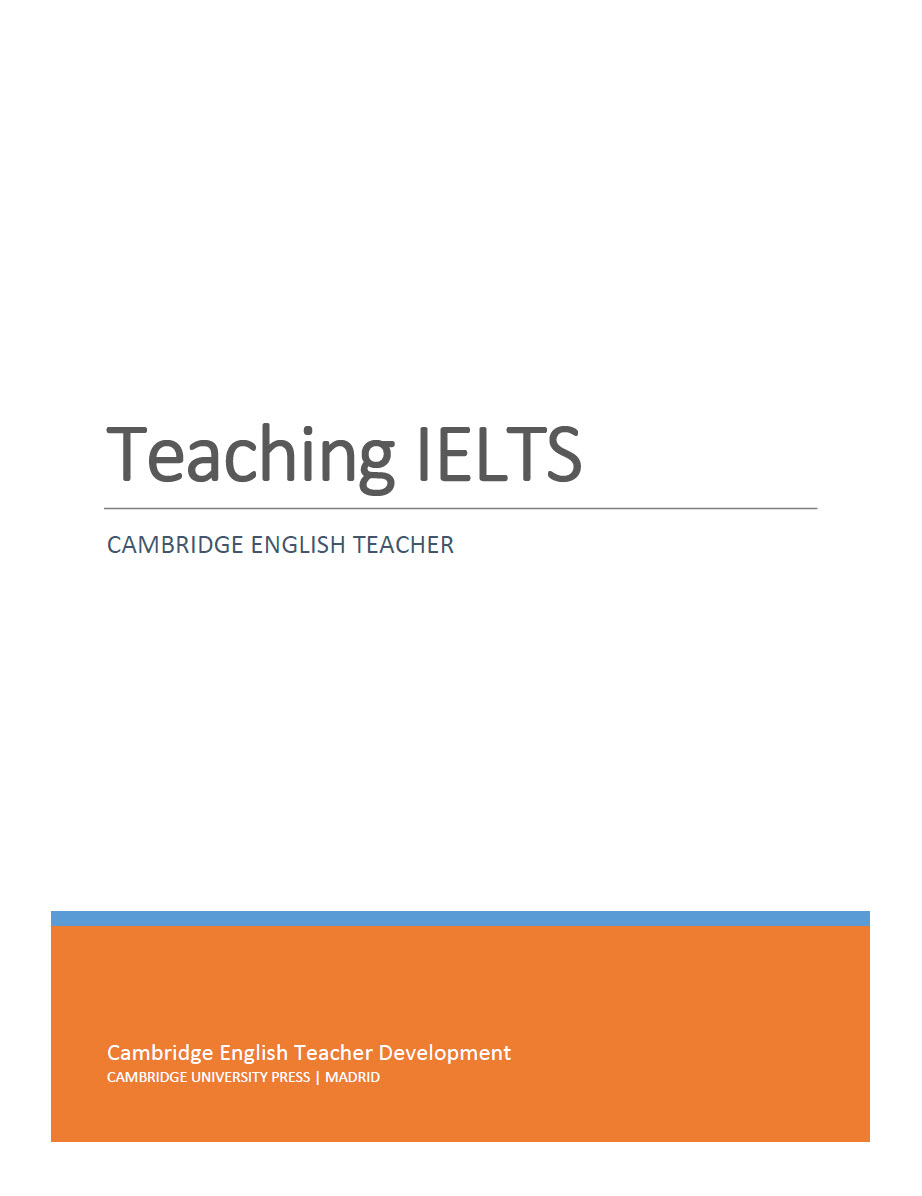 Teaching IELTS

CAMBRIDGE ENGLISH TEACHER

Cambridge English Teacher Development
CAMBRIDGE UNIVERSITY PRESS | MADRID